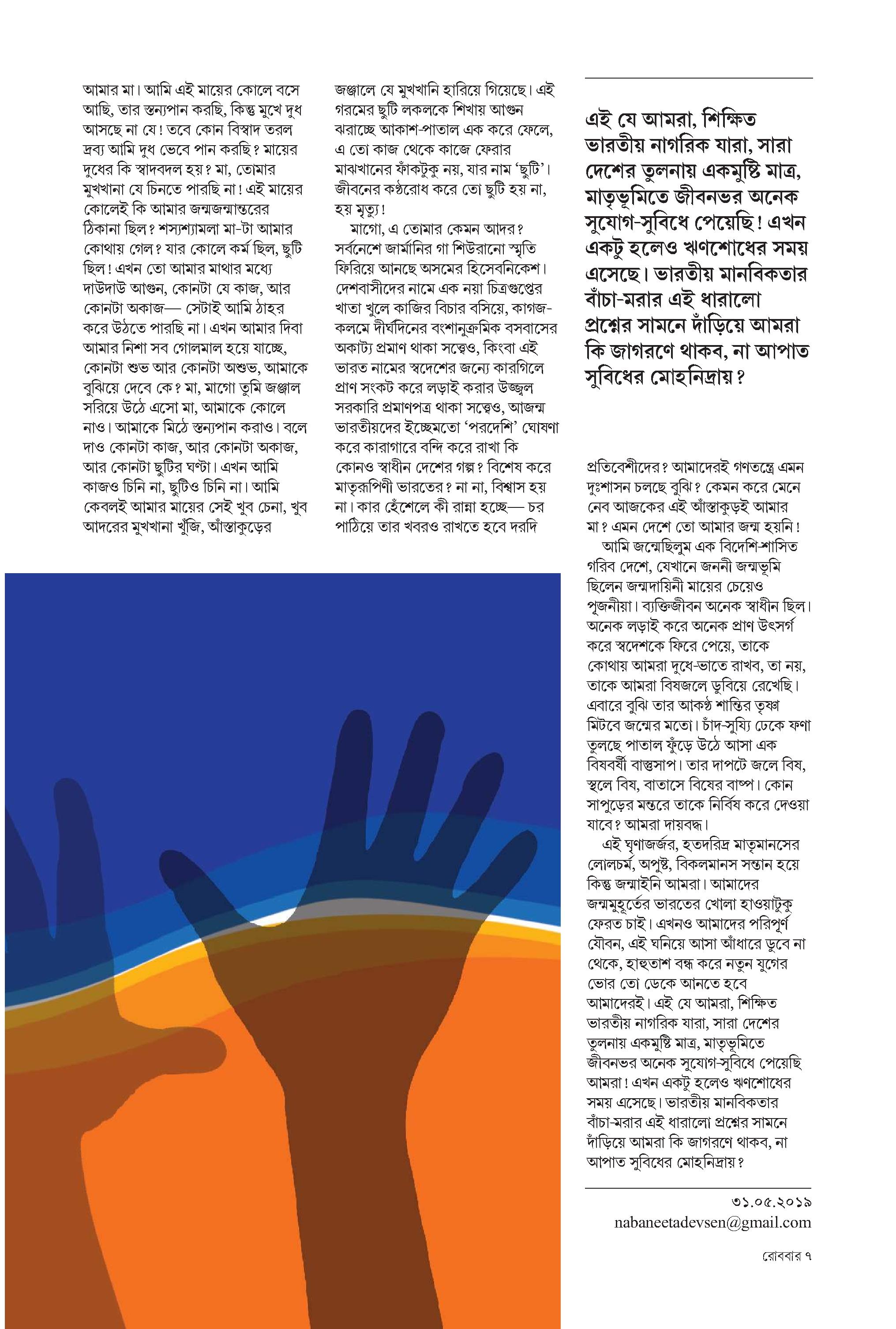 আমার মা। আমি এই মায়ের কোলে বসে আছি, তার স্তন্যপান করছি, কিন্তু মুখে দুধ আসছে না যে! তবে কোন বিস্বাদ তরল দ্রব্য আমি দুধ ভেবে পান করছি? মায়ের দুধের কি স্বাদবদল হয়? মা, তোমার মুখখানা যে চিনতে পারছি না! এই মায়ের কোলেই কি আমার জন্মজন্মান্তরের ঠিকানা ছিল? শস্যশ্যামলা মা-টা আমার কোথায় গেল? যার কোলে কর্ম ছিল, ছুটি ছিল! এখন তো আমার মাথার মধ্যে দাউদাউ আগুন, কোনটা যে কাজ, আর কোনটা অকাজ— সেটাই আমি ঠাহর করে উঠতে পারছি না। এখন আমার দিবা আমার নিশা সব গোলমাল হয়ে যাচ্ছে, কোনটা শুভ আর কোনটা অশুভ, আমাকে বুঝিয়ে দেবে কে? মা, মাগো তুমি জঞ্জাল সরিয়ে উঠে এসো মা, আমাকে কোলে নাও। আমাকে মিঠে স্তন্যপান করাও। বলে দাও কোনটা কাজ, আর কোনটা অকাজ, আর কোনটা ছুটির ঘণ্টা। এখন আমি কাজও চিনি না, ছুটিও চিনি না। আমি কেবলই আমার মায়ের সেই খুব চেনা, খুব আদরের মুখখানা খুঁজি, আঁস্তাকুড়ের জঞ্জালে যে মুখখানি হারিয়ে গিয়েছে। এই গরমের ছুটি লকলকে শিখায় আগুন ঝরাচ্ছে আকাশ-পাতাল এক করে ফেলে, এ তো কাজ থেকে কাজে ফেরার মাঝখানের ফাঁকটুকু নয়, যার নাম 'ছুটি'। জীবনের কণ্ঠরোধ করে তো ছুটি হয় না, হয় মৃত্যু!

মাগো, এ তোমার কেমন আদর? সর্বনেশে জার্মানির গা শিউরানো স্মৃতি ফিরিয়ে আনছে অসমের হিসেবনিকেশ। দেশবাসীদের নামে এক নয়া চিত্রগুপ্তের খাতা খুলে কাজির বিচার বসিয়ে, কাগজ-কলমে দীর্ঘদিনের বংশানুক্রমিক বসবাসের অকাট্য প্রমাণ থাকা সত্ত্বেও, কিংবা এই ভারত নামের স্বদেশের জন্যে কারগিলে প্রাণ সংকট করে লড়াই করার উজ্জ্বল সরকারি প্রমাণপত্র থাকা সত্ত্বেও, আজন্ম ভারতীয়দের ইচ্ছেমতো 'পরদেশি' ঘোষণা করে কারাগারে বন্দি করে রাখা কি কোনও স্বাধীন দেশের গল্প? বিশেষ করে মাতৃরূপিণী ভারতের? না না, বিশ্বাস হয় না। কার হেঁশেলে কী রান্না হচ্ছে— চর পাঠিয়ে তার খবরও রাখতে হবে দরদি

এই যে আমরা, শিক্ষিত ভারতীয় নাগরিক যারা, সারা দেশের তুলনায় একমুষ্টি মাত্র, মাতৃভূমিতে জীবনভর অনেক সুযোগ-সুবিধে পেয়েছি! এখন একটু হলেও ঋণশোধের সময় এসেছে। ভারতীয় মানবিকতার বাঁচা-মরার এই ধারালো প্রশ্নের সামনে দাঁড়িয়ে আমরা কি জাগরণে থাকব, না আপাত সুবিধের মোহনিদ্রায়?

প্রতিবেশীদের? আমাদেরই গণতন্ত্রে এমন দুঃশাসন চলছে বুঝি? কেমন করে মেনে নেব আজকের এই আঁস্তাকুড়ই আমার মা? এমন দেশে তো আমার জন্ম হয়নি!

আমি জন্মেছিলুম এক বিদেশি-শাসিত গরিব দেশে, যেখানে জননী জন্মভূমি ছিলেন জন্মদায়িনী মায়ের চেয়েও পূজনীয়া। ব্যক্তিজীবন অনেক স্বাধীন ছিল। অনেক লড়াই করে অনেক প্রাণ উৎসর্গ করে স্বদেশকে ফিরে পেয়ে, তাকে কোথায় আমরা দুধে-ভাতে রাখব, তা নয়, তাকে আমরা বিষজলে ডুবিয়ে রেখেছি। এবারে বুঝি তার আকণ্ঠ শান্তির তৃষ্ণা মিটবে জন্মের মতো। চাঁদ-সুয্যি ঢেকে ফণা তুলছে পাতাল ফুঁড়ে উঠে আসা এক বিষবর্ষী বাস্তুসাপ। তার দাপটে জলে বিষ, স্থলে বিষ, বাতাসে বিষের বাষ্প। কোন সাপুড়ের মন্তরে তাকে নির্বিষ করে দেওয়া যাবে? আমরা দায়বদ্ধ।

এই ঘৃণাজর্জর, হতদরিদ্র মাতৃমানসের লোলচর্ম, অপুষ্ট, বিকলমানস সন্তান হয়ে কিন্তু জন্মাইনি আমরা। আমাদের জন্মমুহূর্তের ভারতের খোলা হাওয়াটুকু ফেরত চাই। এখনও আমাদের পরিপূর্ণ যৌবন, এই ঘনিয়ে আসা আঁধারে ডুবে না থেকে, হাহুতাশ বন্ধ করে নতুন যুগের ভোর তো ডেকে আনতে হবে আমাদেরই। এই যে আমরা, শিক্ষিত ভারতীয় নাগরিক যারা, সারা দেশের তুলনায় একমুষ্টি মাত্র, মাতৃভূমিতে জীবনভর অনেক সুযোগ-সুবিধে পেয়েছি আমরা! এখন একটু হলেও ঋণশোধের সময় এসেছে। ভারতীয় মানবিকতার বাঁচা-মরার এই ধারালো প্রশ্নের সামনে দাঁড়িয়ে আমরা কি জাগরণে থাকব, না আপাত সুবিধের মোহনিদ্রায়?

৩১.০৫.২০১৯
nabaneetadevsen@gmail.com

রোববার ৭